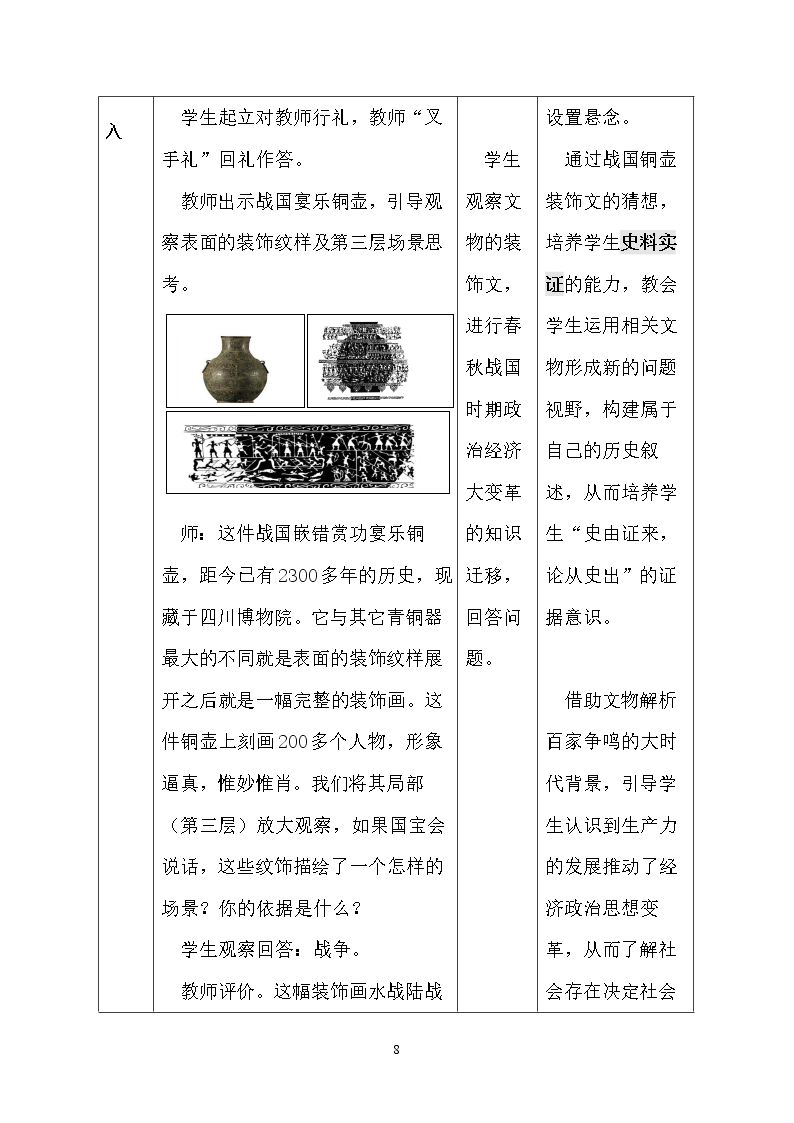 | 入 | 学生起立对教师行礼，教师“叉手礼”回礼作答。 教师出示战国宴乐铜壶，引导观察表面的装饰纹样及第三层场景思考。 师：这件战国嵌错赏功宴乐铜壶，距今已有2300多年的历史，现藏于四川博物院。它与其它青铜器最大的不同就是表面的装饰纹样展开之后就是一幅完整的装饰画。这件铜壶上刻画200多个人物，形象逼真，惟妙惟肖。我们将其局部（第三层）放大观察，如果国宝会说话，这些纹饰描绘了一个怎样的场景？你的依据是什么？ 学生观察回答：战争。 教师评价。这幅装饰画水战陆战 | 学生观察文物的装饰文，进行春秋战国时期政治经济大变革的知识迁移，回答问题。 | 设置悬念。 通过战国铜壶装饰文的猜想，培养学生史料实证的能力，教会学生运用相关文物形成新的问题视野，构建属于自己的历史叙述，从而培养学生“史由证来，论从史出”的证据意识。 借助文物解析百家争鸣的大时代背景，引导学生认识到生产力的发展推动了经济政治思想变革，从而了解社会存在决定社会 |
|---|---|---|---|

8